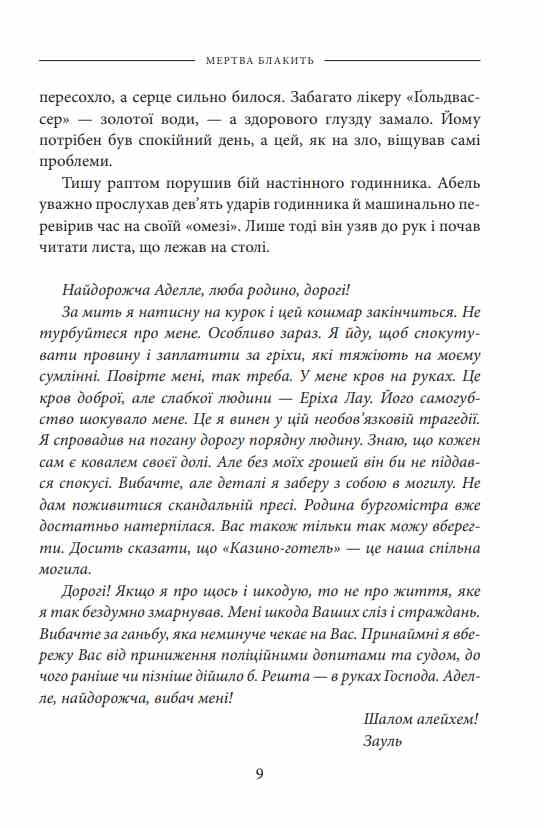 МЕРТВА БЛАКИТЬ

пересохло, а серце сильно билося. Забагато лікеру «Ґольдвассер» — золотої води, — а здорового глузду замало. Йому потрібен був спокійний день, а цей, як на зло, віщував самі проблеми.

Тишу раптом порушив бій настінного годинника. Абель уважно прослухав дев'ять ударів годинника й машинально перевірив час на своїй «омезі». Лише тоді він узяв до рук і почав читати листа, що лежав на столі.

Найдорожча Аделле, люба родино, дорогі!

За мить я натисну на курок і цей кошмар закінчиться. Не турбуйтеся про мене. Особливо зараз. Я йду, щоб спокутувати провину і заплатити за гріхи, які тяжіють на моєму сумлінні. Повірте мені, так треба. У мене кров на руках. Це кров доброї, але слабкої людини — Еріха Лау. Його самогубство шокувало мене. Це я винен у цій необов'язковій трагедії. Я спровадив на погану дорогу порядну людину. Знаю, що кожен сам є ковалем своєї долі. Але без моїх грошей він би не піддався спокусі. Вибачте, але деталі я заберу з собою в могилу. Не дам поживитися скандальній пресі. Родина бургомістра вже достатньо натерпілася. Вас також тільки так можу вберегти. Досить сказати, що «Казино-готель» — це наша спільна могила.

Дорогі! Якщо я про щось і шкодую, то не про життя, яке я так бездумно змарнував. Мені шкода Ваших сліз і страждань. Вибачте за ганьбу, яка неминуче чекає на Вас. Принаймні я вбережу Вас від приниження поліційними допитами та судом, до чого раніше чи пізніше дійшло б. Решта — в руках Господа. Аделле, найдорожча, вибач мені!

Шалом алейхем!
Зауль

9